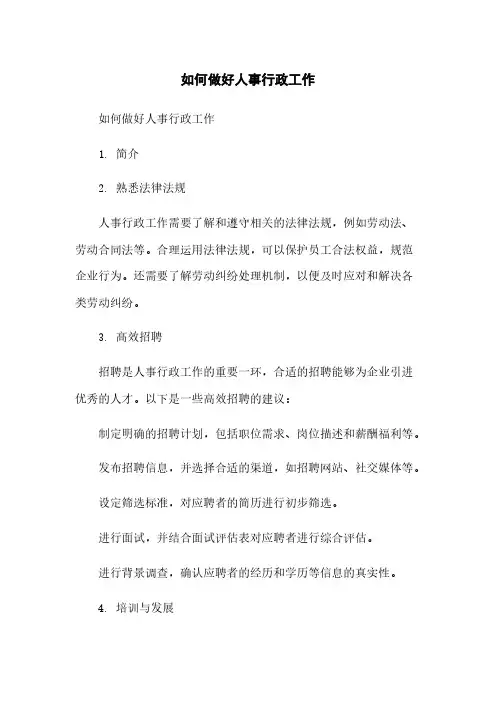 如何做好人事行政工作

如何做好人事行政工作

1. 简介

2. 熟悉法律法规

人事行政工作需要了解和遵守相关的法律法规，例如劳动法、劳动合同法等。合理运用法律法规，可以保护员工合法权益，规范企业行为。还需要了解劳动纠纷处理机制，以便及时应对和解决各类劳动纠纷。

3. 高效招聘

招聘是人事行政工作的重要一环，合适的招聘能够为企业引进优秀的人才。以下是一些高效招聘的建议：

制定明确的招聘计划，包括职位需求、岗位描述和薪酬福利等。

发布招聘信息，并选择合适的渠道，如招聘网站、社交媒体等。

设定筛选标准，对应聘者的简历进行初步筛选。

进行面试，并结合面试评估表对应聘者进行综合评估。

进行背景调查，确认应聘者的经历和学历等信息的真实性。

4. 培训与发展